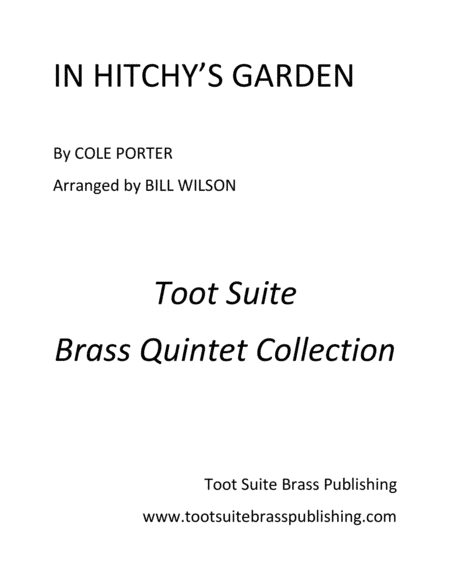 IN HITCHY'S GARDEN

By COLE PORTER

Arranged by BILL WILSON

Toot Suite

Brass Quintet Collection

Toot Suite Brass Publishing

www.tootsuitebrasspublishing.com